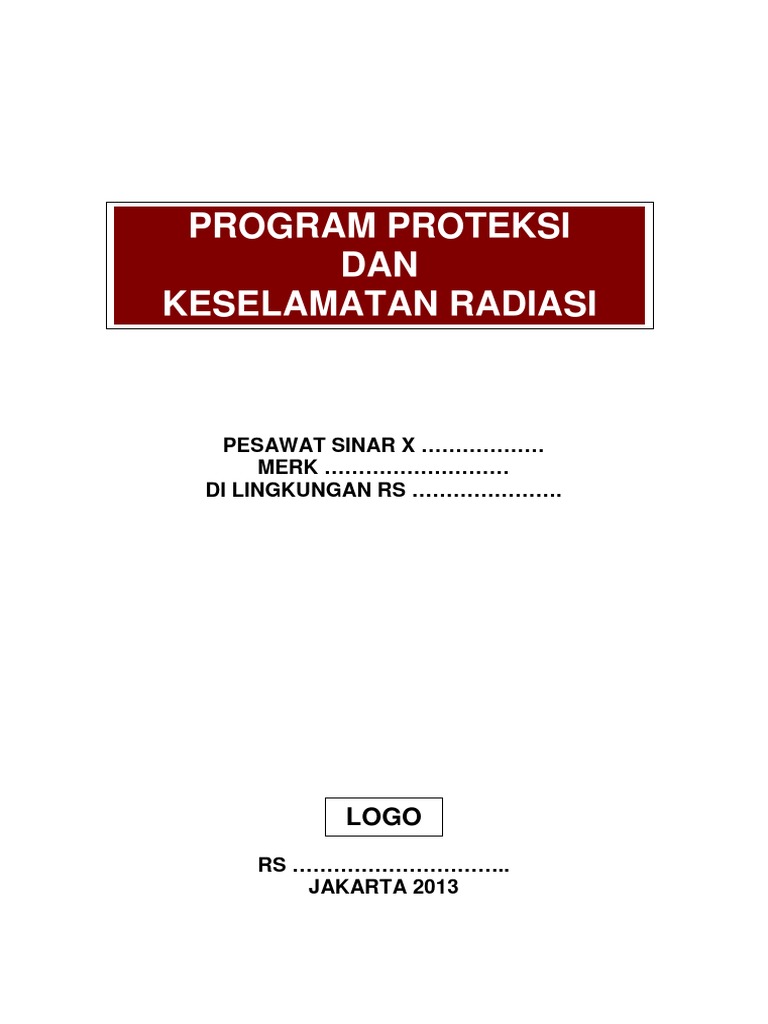 PROGRAM PROTEKSI
DAN
KESELAMATAN RADIASI

PESAWAT SINAR X ………………
MERK ………………………
DI LINGKUNGAN RS ………………….

LOGO

RS …………………………..
JAKARTA 2013